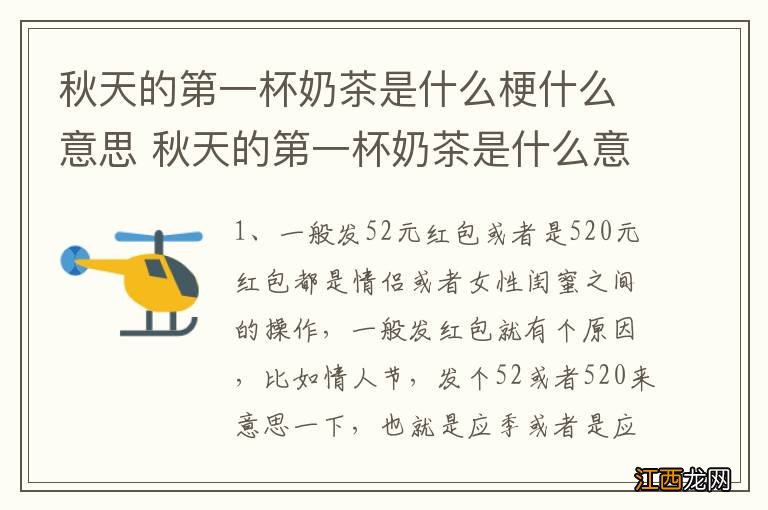 秋天的第一杯奶茶是什么梗什么意思 秋天的第一杯奶茶是什么意

1、一般发52元红包或者是520元红包都是情侣或者女性闺蜜之间的操作，一般发红包就有个原因，比如情人节，发个52或者520来意思一下，也就是应季或者是应

江西龙网